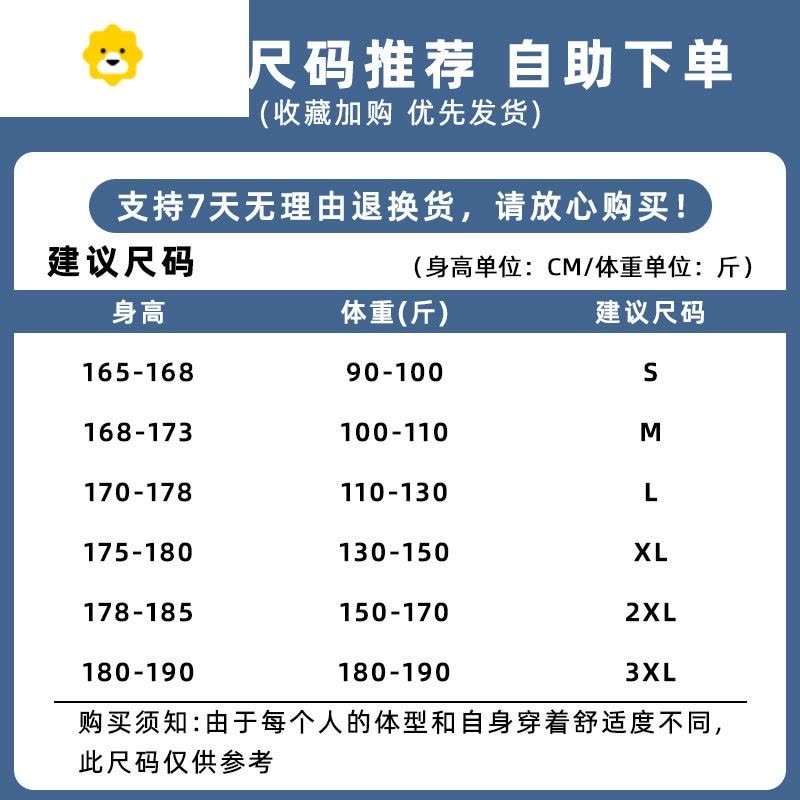 尺码推荐 自助下单
(收藏加购 优先发货)

支持7天无理由退换货，请放心购买！

建议尺码
（身高单位：CM/体重单位：斤）

| 身高 | 体重(斤) | 建议尺码 |
|---|---|---|
| 165-168 | 90-100 | S |
| 168-173 | 100-110 | M |
| 170-178 | 110-130 | L |
| 175-180 | 130-150 | XL |
| 178-185 | 150-170 | 2XL |
| 180-190 | 180-190 | 3XL |

购买须知:由于每个人的体型和自身穿着舒适度不同，此尺码仅供参考